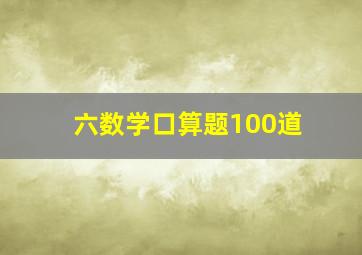 六数学口算题100道